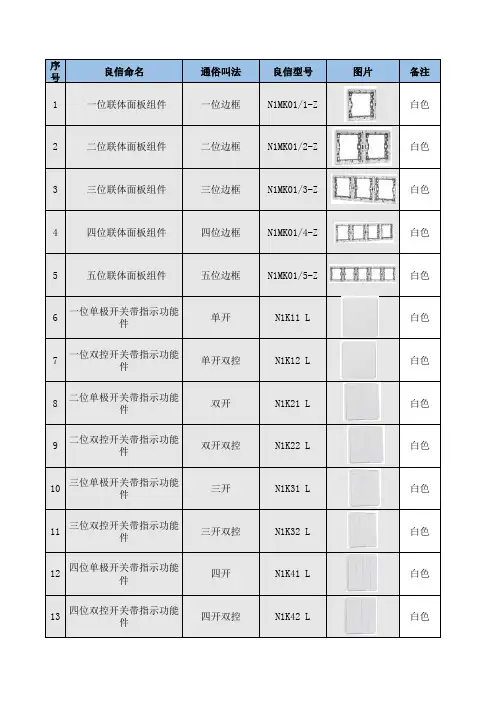 | 序号 | 良信命名 | 通俗叫法 | 良信型号 | 图片 | 备注 |
|---|---|---|---|---|---|
| 1 | 一位联体面板组件 | 一位边框 | N1MK01/1-Z | | 白色 |
| 2 | 二位联体面板组件 | 二位边框 | N1MK01/2-Z | | 白色 |
| 3 | 三位联体面板组件 | 三位边框 | N1MK01/3-Z | | 白色 |
| 4 | 四位联体面板组件 | 四位边框 | N1MK01/4-Z | | 白色 |
| 5 | 五位联体面板组件 | 五位边框 | N1MK01/5-Z | | 白色 |
| 6 | 一位单极开关带指示功能件 | 单开 | N1K11 L | | 白色 |
| 7 | 一位双控开关带指示功能件 | 单开双控 | N1K12 L | | 白色 |
| 8 | 二位单极开关带指示功能件 | 双开 | N1K21 L | | 白色 |
| 9 | 二位双控开关带指示功能件 | 双开双控 | N1K22 L | | 白色 |
| 10 | 三位单极开关带指示功能件 | 三开 | N1K31 L | | 白色 |
| 11 | 三位双控开关带指示功能件 | 三开双控 | N1K32 L | | 白色 |
| 12 | 四位单极开关带指示功能件 | 四开 | N1K41 L | | 白色 |
| 13 | 四位双控开关带指示功能件 | 四开双控 | N1K42 L | | 白色 |